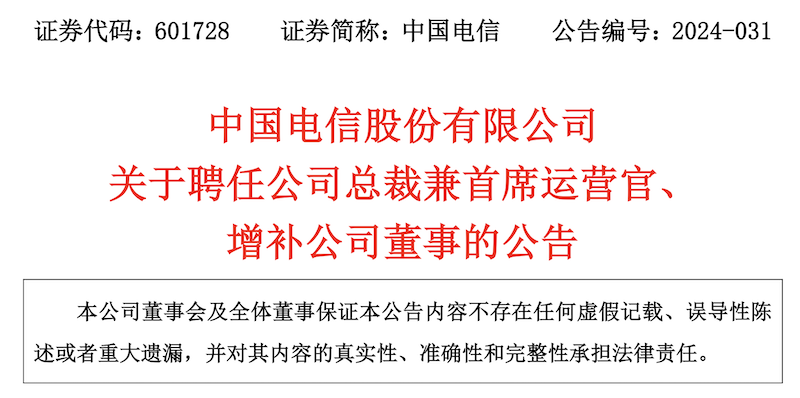 证券代码：601728　　证券简称：中国电信　　公告编号：2024-031

中国电信股份有限公司
关于聘任公司总裁兼首席运营官、
增补公司董事的公告

本公司董事会及全体董事保证本公告内容不存在任何虚假记载、误导性陈述或者重大遗漏，并对其内容的真实性、准确性和完整性承担法律责任。